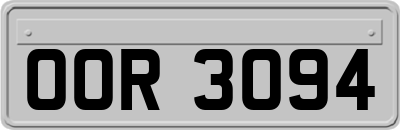 OOR 3094